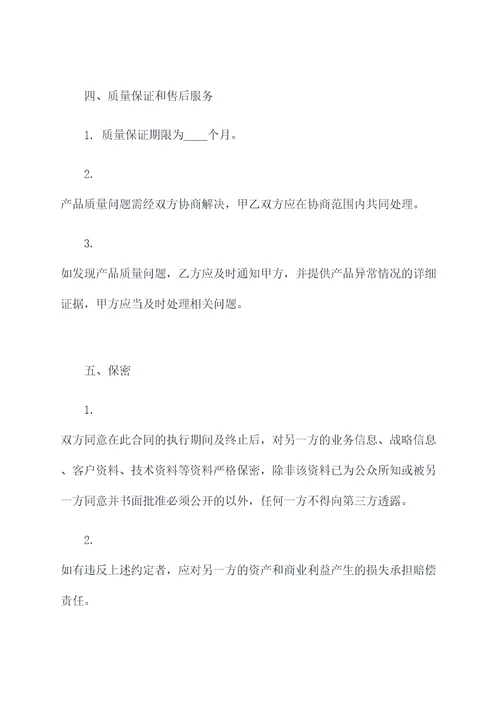 四、质量保证和售后服务

1. 质量保证期限为____个月。

2.

产品质量问题需经双方协商解决，甲乙双方应在协商范围内共同处理。

3.

如发现产品质量问题，乙方应及时通知甲方，并提供产品异常情况的详细证据，甲方应当及时处理相关问题。

五、保密

1.

双方同意在此合同的执行期间及终止后，对另一方的业务信息、战略信息、客户资料、技术资料等资料严格保密，除非该资料已为公众所知或被另一方同意并书面批准必须公开的以外，任何一方不得向第三方透露。

2.

如有违反上述约定者，应对另一方的资产和商业利益产生的损失承担赔偿责任。